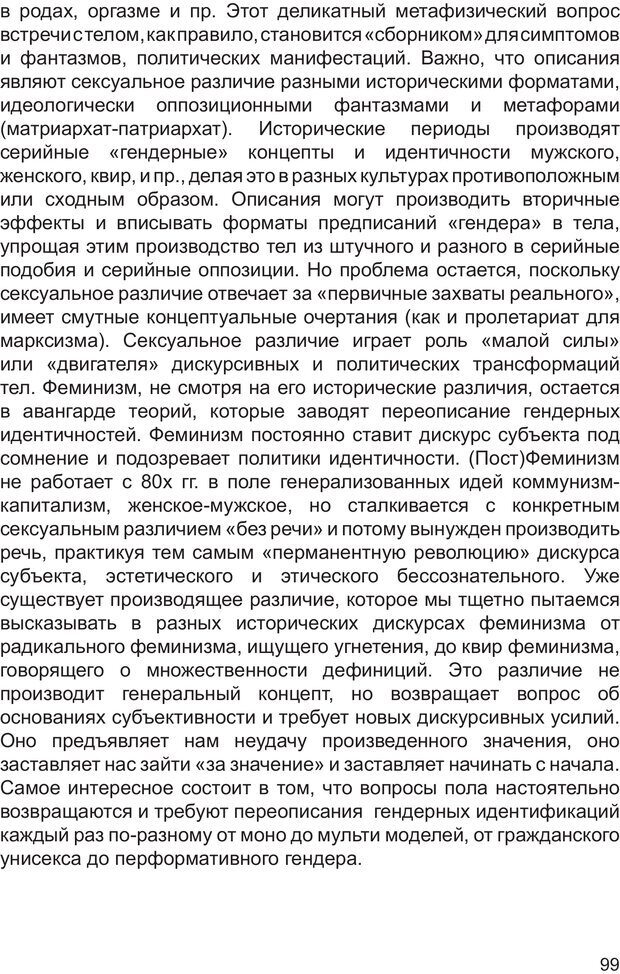 в родах, оргазме и пр. Этот деликатный метафизический вопрос встречи с телом, как правило, становится «сборником» для симптомов и фантазмов, политических манифестаций. Важно, что описания являют сексуальное различие разными историческими форматами, идеологически оппозиционными фантазмами и метафорами (матриархат-патриархат). Исторические периоды производят серийные «гендерные» концепты и идентичности мужского, женского, квир, и пр., делая это в разных культурах противоположным или сходным образом. Описания могут производить вторичные эффекты и вписывать форматы предписаний «гендера» в тела, упрощая этим производство тел из штучного и разного в серийные подобия и серийные оппозиции. Но проблема остается, поскольку сексуальное различие отвечает за «первичные захваты реального», имеет смутные концептуальные очертания (как и пролетариат для марксизма). Сексуальное различие играет роль «малой силы» или «двигателя» дискурсивных и политических трансформаций тел. Феминизм, не смотря на его исторические различия, остается в авангарде теорий, которые заводят переописание гендерных идентичностей. Феминизм постоянно ставит дискурс субъекта под сомнение и подозревает политики идентичности. (Пост)Феминизм не работает с 80х гг. в поле генерализованных идей коммунизм-капитализм, женское-мужское, но сталкивается с конкретным сексуальным различием «без речи» и потому вынужден производить речь, практикуя тем самым «перманентную революцию» дискурса субъекта, эстетического и этического бессознательного. Уже существует производящее различие, которое мы тщетно пытаемся высказывать в разных исторических дискурсах феминизма от радикального феминизма, ищущего угнетения, до квир феминизма, говорящего о множественности дефиниций. Это различие не производит генеральный концепт, но возвращает вопрос об основаниях субъективности и требует новых дискурсивных усилий. Оно предъявляет нам неудачу произведенного значения, оно заставляет нас зайти «за значение» и заставляет начинать с начала. Самое интересное состоит в том, что вопросы пола настоятельно возвращаются и требуют переописания гендерных идентификаций каждый раз по-разному от моно до мульти моделей, от гражданского унисекса до перформативного гендера.

99